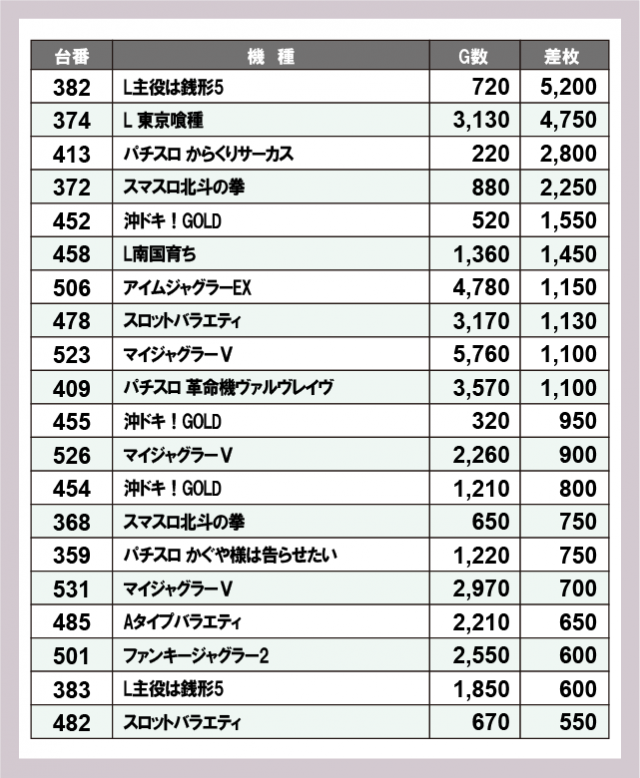 | 台番 | 機　種 | G数 | 差枚 |
|---|---|---|---|
| 382 | L主役は銭形5 | 720 | 5,200 |
| 374 | L 東京喰種 | 3,130 | 4,750 |
| 413 | パチスロ からくりサーカス | 220 | 2,800 |
| 372 | スマスロ北斗の拳 | 880 | 2,250 |
| 452 | 沖ドキ！GOLD | 520 | 1,550 |
| 458 | L南国育ち | 1,360 | 1,450 |
| 506 | アイムジャグラーEX | 4,780 | 1,150 |
| 478 | スロットバラエティ | 3,170 | 1,130 |
| 523 | マイジャグラーV | 5,760 | 1,100 |
| 409 | パチスロ 革命機ヴァルヴレイヴ | 3,570 | 1,100 |
| 455 | 沖ドキ！GOLD | 320 | 950 |
| 526 | マイジャグラーV | 2,260 | 900 |
| 454 | 沖ドキ！GOLD | 1,210 | 800 |
| 368 | スマスロ北斗の拳 | 650 | 750 |
| 359 | パチスロ かぐや様は告らせたい | 1,220 | 750 |
| 531 | マイジャグラーV | 2,970 | 700 |
| 485 | Aタイプバラエティ | 2,210 | 650 |
| 501 | ファンキージャグラー2 | 2,550 | 600 |
| 383 | L主役は銭形5 | 1,850 | 600 |
| 482 | スロットバラエティ | 670 | 550 |